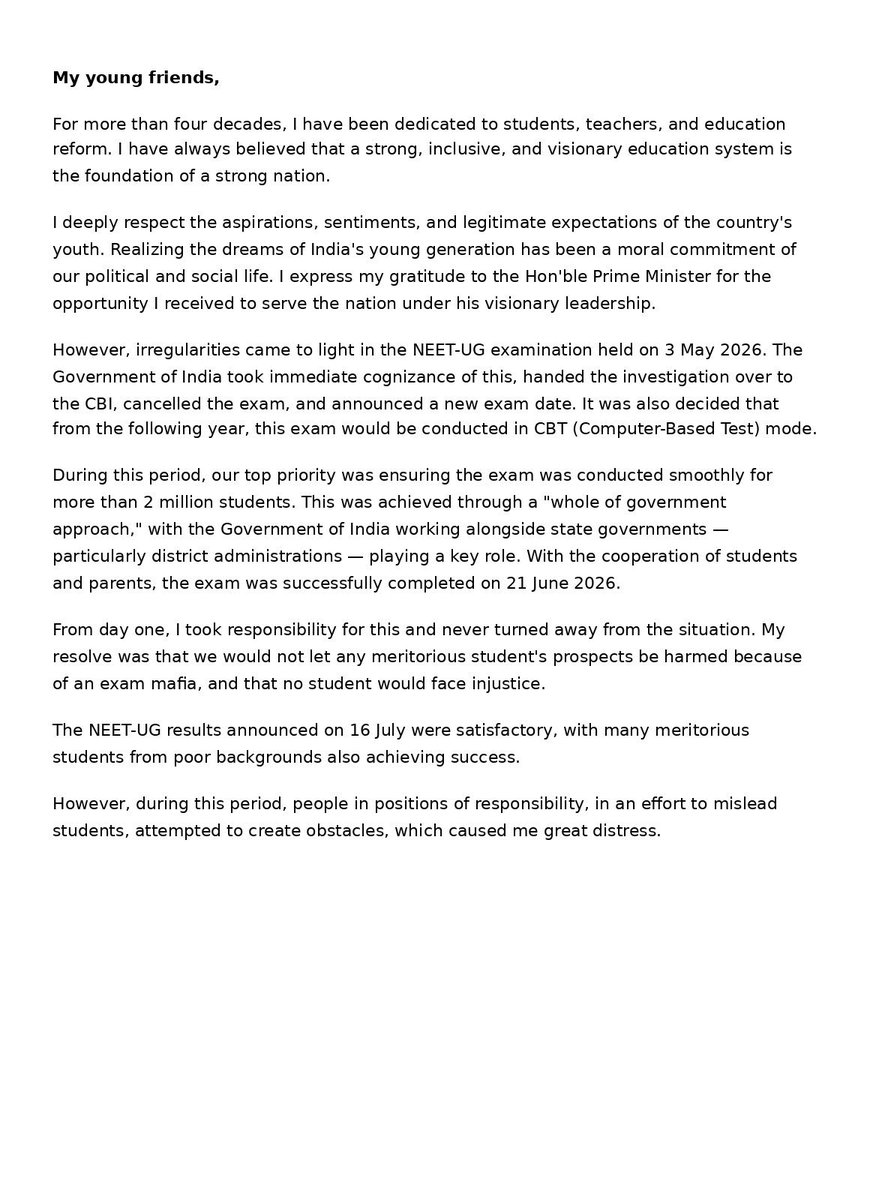 My young friends,

For more than four decades, I have been dedicated to students, teachers, and education reform. I have always believed that a strong, inclusive, and visionary education system is the foundation of a strong nation.

I deeply respect the aspirations, sentiments, and legitimate expectations of the country's youth. Realizing the dreams of India's young generation has been a moral commitment of our political and social life. I express my gratitude to the Hon'ble Prime Minister for the opportunity I received to serve the nation under his visionary leadership.

However, irregularities came to light in the NEET-UG examination held on 3 May 2026. The Government of India took immediate cognizance of this, handed the investigation over to the CBI, cancelled the exam, and announced a new exam date. It was also decided that from the following year, this exam would be conducted in CBT (Computer-Based Test) mode.

During this period, our top priority was ensuring the exam was conducted smoothly for more than 2 million students. This was achieved through a "whole of government approach," with the Government of India working alongside state governments — particularly district administrations — playing a key role. With the cooperation of students and parents, the exam was successfully completed on 21 June 2026.

From day one, I took responsibility for this and never turned away from the situation. My resolve was that we would not let any meritorious student's prospects be harmed because of an exam mafia, and that no student would face injustice.

The NEET-UG results announced on 16 July were satisfactory, with many meritorious students from poor backgrounds also achieving success.

However, during this period, people in positions of responsibility, in an effort to mislead students, attempted to create obstacles, which caused me great distress.